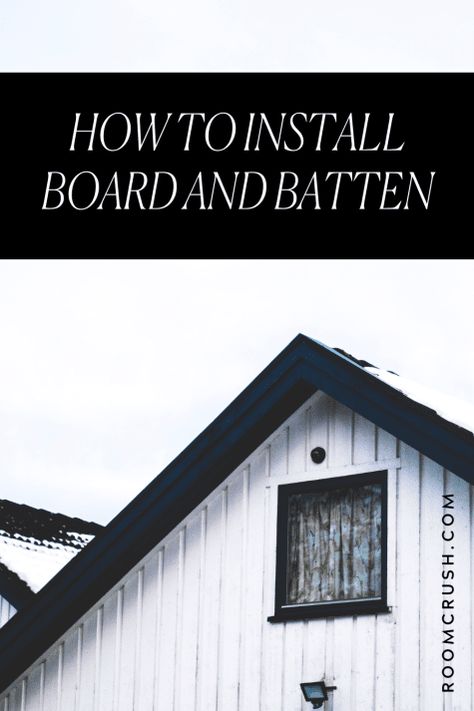 HOW TO INSTALL BOARD AND BATTEN

ROOMCRUSH.COM